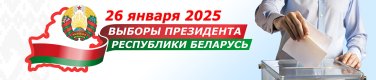 26 января 2025
ВЫБОРЫ ПРЕЗИДЕНТА
РЕСПУБЛИКИ БЕЛАРУСЬ